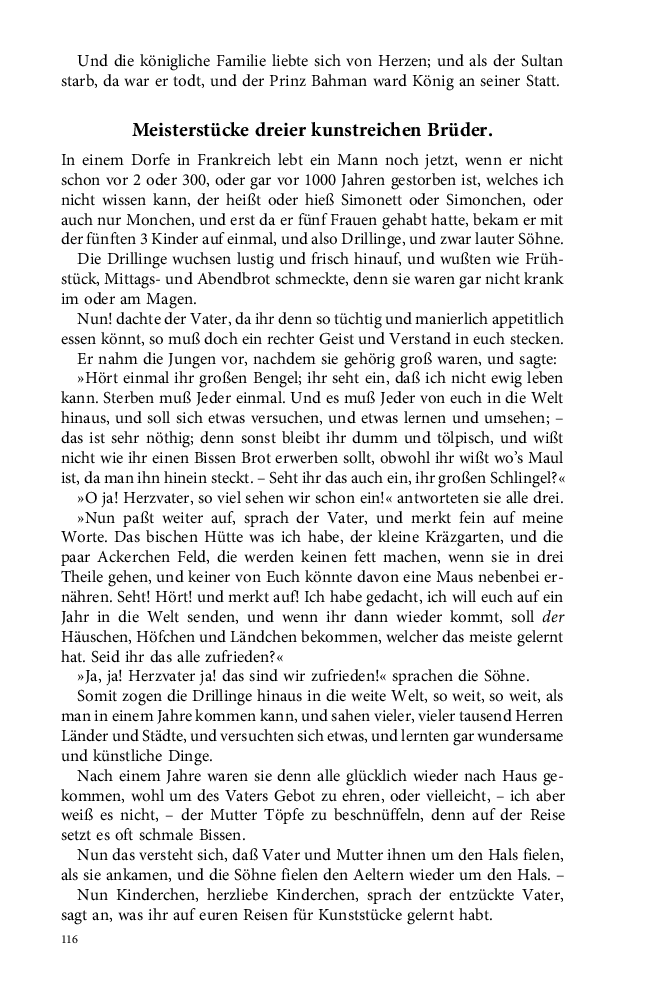 Und die königliche Familie liebte sich von Herzen; und als der Sultan starb, da war er todt, und der Prinz Bahman ward König an seiner Statt.

Meisterstücke dreier kunstreichen Brüder.

In einem Dorfe in Frankreich lebt ein Mann noch jetzt, wenn er nicht schon vor 2 oder 300, oder gar vor 1000 Jahren gestorben ist, welches ich nicht wissen kann, der heißt oder hieß Simonett oder Simonchen, oder auch nur Monchen, und erst da er fünf Frauen gehabt hatte, bekam er mit der fünften 3 Kinder auf einmal, und also Drillinge, und zwar lauter Söhne.

Die Drillinge wuchsen lustig und frisch hinauf, und wußten wie Frühstück, Mittags- und Abendbrot schmeckte, denn sie waren gar nicht krank im oder am Magen.

Nun! dachte der Vater, da ihr denn so tüchtig und manierlich appetitlich essen könnt, so muß doch ein rechter Geist und Verstand in euch stecken.

Er nahm die Jungen vor, nachdem sie gehörig groß waren, und sagte: »Hört einmal ihr großen Bengel; ihr seht ein, daß ich nicht ewig leben kann. Sterben muß Jeder einmal. Und es muß Jeder von euch in die Welt hinaus, und soll sich etwas versuchen, und etwas lernen und umsehen; – das ist sehr nöthig; denn sonst bleibt ihr dumm und tölpisch, und wißt nicht wie ihr einen Bissen Brot erwerben sollt, obwohl ihr wißt wo's Maul ist, da man ihn hinein steckt. – Seht ihr das auch ein, ihr großen Schlingel?«

»O ja! Herzvater, so viel sehen wir schon ein!« antworteten sie alle drei.

»Nun paßt weiter auf, sprach der Vater, und merkt fein auf meine Worte. Das bischen Hütte was ich habe, der kleine Kräzgarten, und die paar Ackerchen Feld, die werden keinen fett machen, wenn sie in drei Theile gehen, und keiner von Euch könnte davon eine Maus nebenbei ernähren. Seht! Hört! und merkt auf! Ich habe gedacht, ich will euch auf ein Jahr in die Welt senden, und wenn ihr dann wieder kommt, soll der Häuschen, Höfchen und Ländchen bekommen, welcher das meiste gelernt hat. Seid ihr das alle zufrieden?«

»Ja, ja! Herzvater ja! das sind wir zufrieden!« sprachen die Söhne.

Somit zogen die Drillinge hinaus in die weite Welt, so weit, so weit, als man in einem Jahre kommen kann, und sahen vieler, vieler tausend Herren Länder und Städte, und versuchten sich etwas, und lernten gar wundersame und künstliche Dinge.

Nach einem Jahre waren sie denn alle glücklich wieder nach Haus gekommen, wohl um des Vaters Gebot zu ehren, oder vielleicht, – ich aber weiß es nicht, – der Mutter Töpfe zu beschnüffeln, denn auf der Reise setzt es oft schmale Bissen.

Nun das versteht sich, daß Vater und Mutter ihnen um den Hals fielen, als sie ankamen, und die Söhne fielen den Aeltern wieder um den Hals. –

Nun Kinderchen, herzliebe Kinderchen, sprach der entzückte Vater, sagt an, was ihr auf euren Reisen für Kunststücke gelernt habt.

116